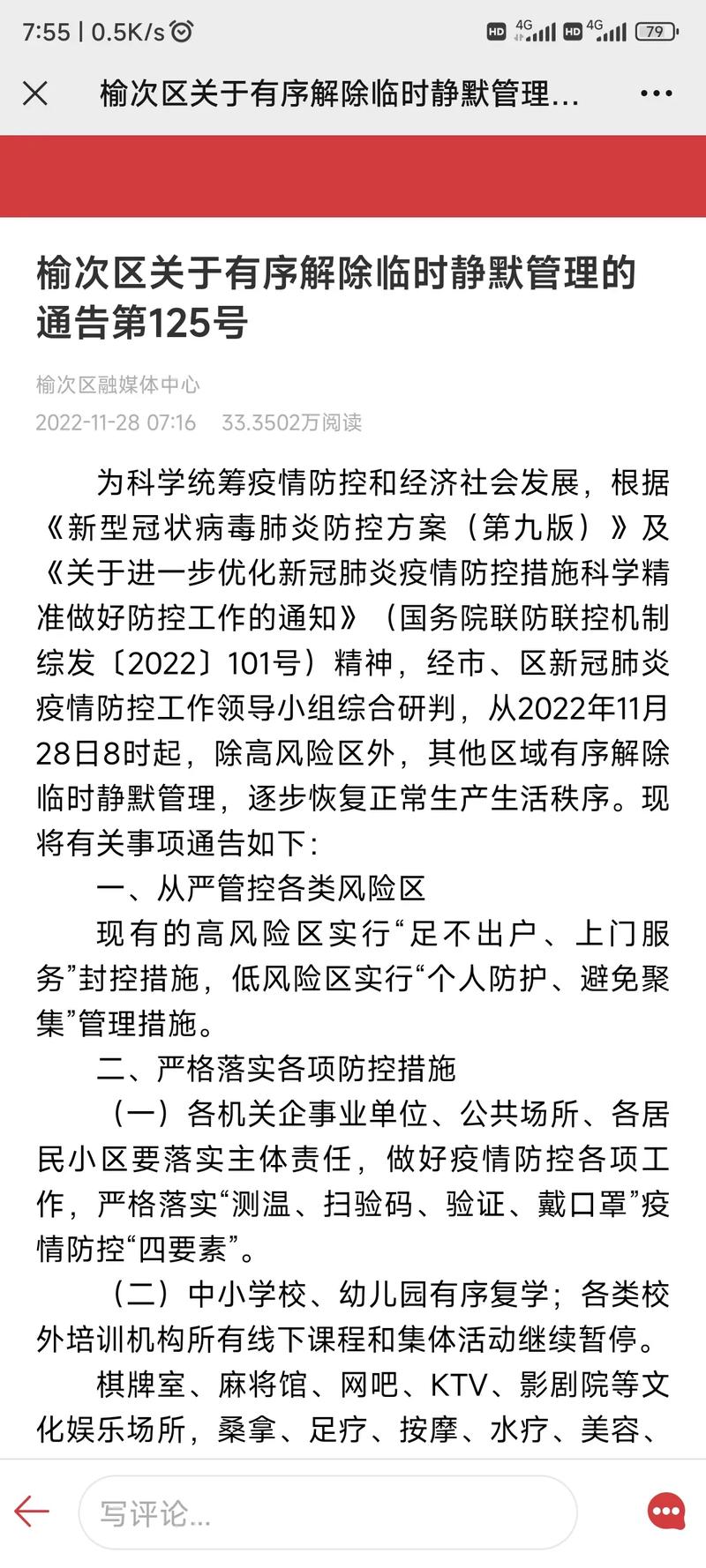 7:55 | 0.5K/s

HD 4G HD 4G 79

榆次区关于有序解除临时静默管理...

榆次区关于有序解除临时静默管理的通告第125号

榆次区融媒体中心

2022-11-28 07:16 33.3502万阅读

为科学统筹疫情防控和经济社会发展，根据《新型冠状病毒肺炎防控方案（第九版）》及《关于进一步优化新冠肺炎疫情防控措施科学精准做好防控工作的通知》（国务院联防联控机制综发〔2022〕101号）精神，经市、区新冠肺炎疫情防控工作领导小组综合研判，从2022年11月28日8时起，除高风险区外，其他区域有序解除临时静默管理，逐步恢复正常生产生活秩序。现将有关事项通告如下：

一、从严管控各类风险区

现有的高风险区实行“足不出户、上门服务”封控措施，低风险区实行“个人防护、避免聚集”管理措施。

二、严格落实各项防控措施

（一）各机关企事业单位、公共场所、各居民小区要落实主体责任，做好疫情防控各项工作，严格落实“测温、扫验码、验证、戴口罩”疫情防控“四要素”。

（二）中小学校、幼儿园有序复学；各类校外培训机构所有线下课程和集体活动继续暂停。

棋牌室、麻将馆、网吧、KTV、影剧院等文化娱乐场所，桑拿、足疗、按摩、水疗、美容、

写评论...